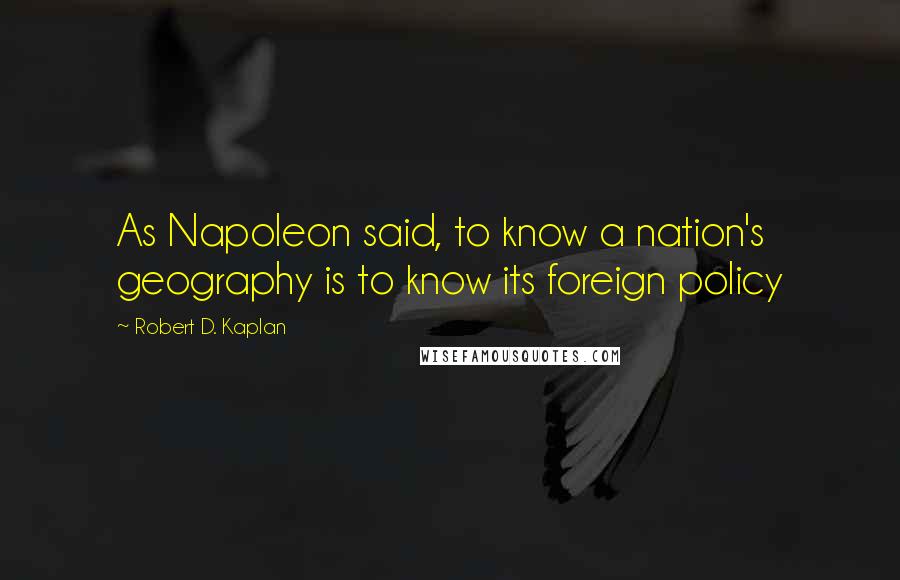 As Napoleon said, to know a nation's geography is to know its foreign policy

~ Robert D. Kaplan

WISEFAMOUSQUOTES.COM